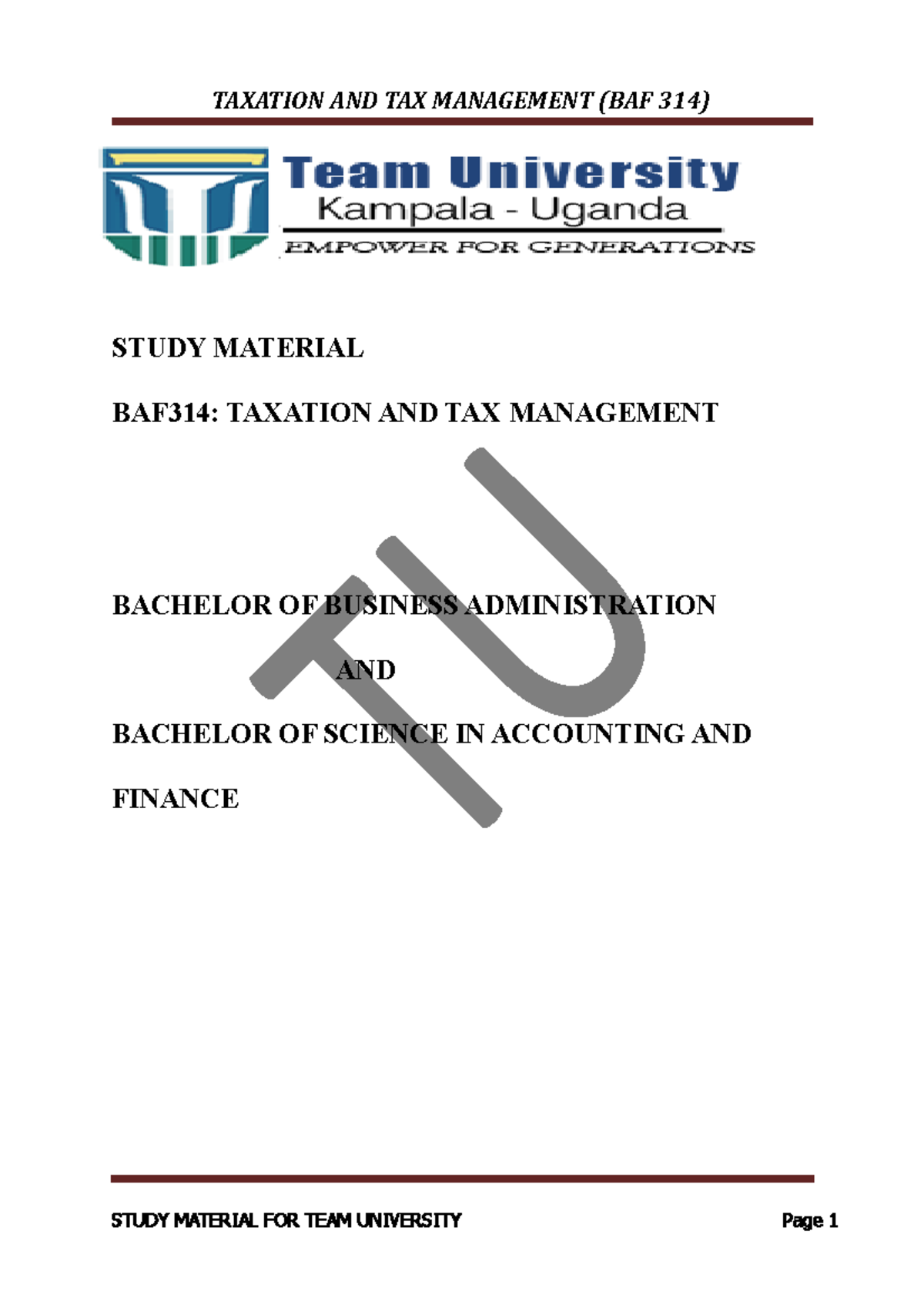 TAXATION AND TAX MANAGEMENT (BAF 314)

Team University
Kampala - Uganda
EMPOWER FOR GENERATIONS

STUDY MATERIAL

BAF314: TAXATION AND TAX MANAGEMENT

TU

BACHELOR OF BUSINESS ADMINISTRATION

AND

BACHELOR OF SCIENCE IN ACCOUNTING AND FINANCE

STUDY MATERIAL FOR TEAM UNIVERSITY Page 1